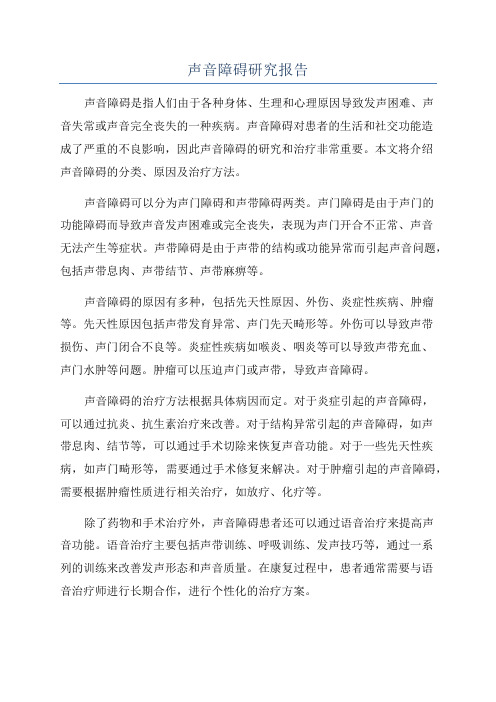 声音障碍研究报告

声音障碍是指人们由于各种身体、生理和心理原因导致发声困难、声音失常或声音完全丧失的一种疾病。声音障碍对患者的生活和社交功能造成了严重的不良影响，因此声音障碍的研究和治疗非常重要。本文将介绍声音障碍的分类、原因及治疗方法。

声音障碍可以分为声门障碍和声带障碍两类。声门障碍是由于声门的功能障碍而导致声音发声困难或完全丧失，表现为声门开合不正常、声音无法产生等症状。声带障碍是由于声带的结构或功能异常而引起声音问题，包括声带息肉、声带结节、声带麻痹等。

声音障碍的原因有多种，包括先天性原因、外伤、炎症性疾病、肿瘤等。先天性原因包括声带发育异常、声门先天畸形等。外伤可以导致声带损伤、声门闭合不良等。炎症性疾病如喉炎、咽炎等可以导致声带充血、声门水肿等问题。肿瘤可以压迫声门或声带，导致声音障碍。

声音障碍的治疗方法根据具体病因而定。对于炎症引起的声音障碍，可以通过抗炎、抗生素治疗来改善。对于结构异常引起的声音障碍，如声带息肉、结节等，可以通过手术切除来恢复声音功能。对于一些先天性疾病，如声门畸形等，需要通过手术修复来解决。对于肿瘤引起的声音障碍，需要根据肿瘤性质进行相关治疗，如放疗、化疗等。

除了药物和手术治疗外，声音障碍患者还可以通过语音治疗来提高声音功能。语音治疗主要包括声带训练、呼吸训练、发声技巧等，通过一系列的训练来改善发声形态和声音质量。在康复过程中，患者通常需要与语音治疗师进行长期合作，进行个性化的治疗方案。